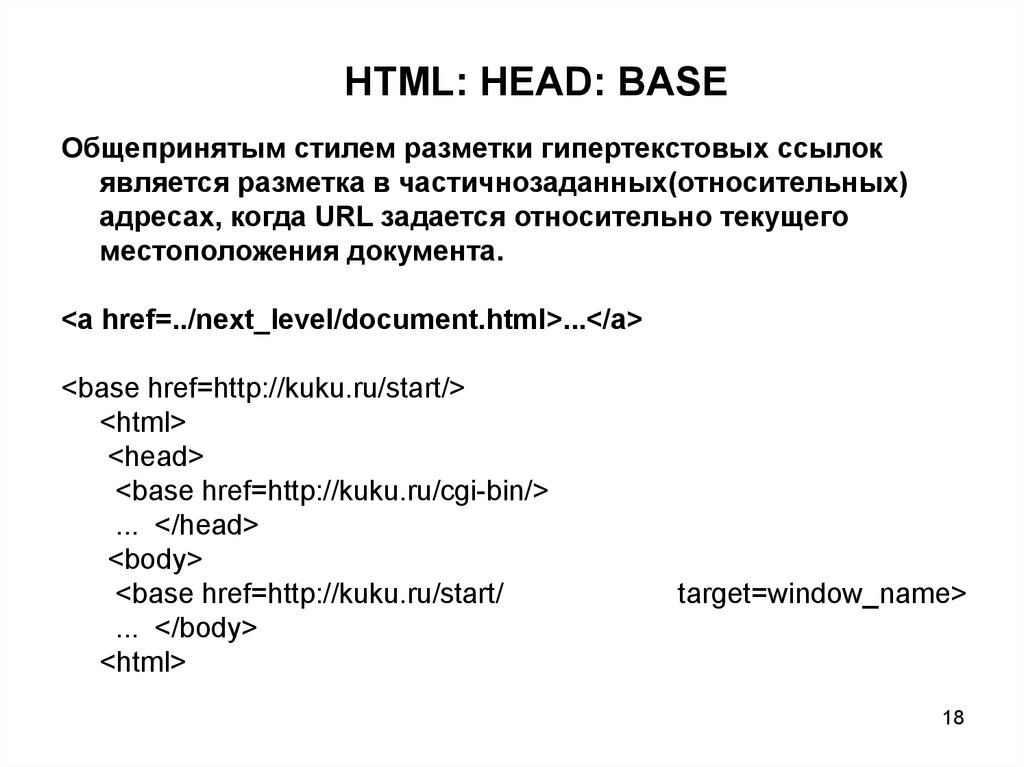 HTML: HEAD: BASE

Общепринятым стилем разметки гипертекстовых ссылок является разметка в частичнозаданных(относительных) адресах, когда URL задается относительно текущего местоположения документа.

<a href=../next_level/document.html>...</a>

<base href=http://kuku.ru/start/>
<html>
<head>
<base href=http://kuku.ru/cgi-bin/>
... </head>
<body>
<base href=http://kuku.ru/start/ target=window_name>
... </body>
<html>

18